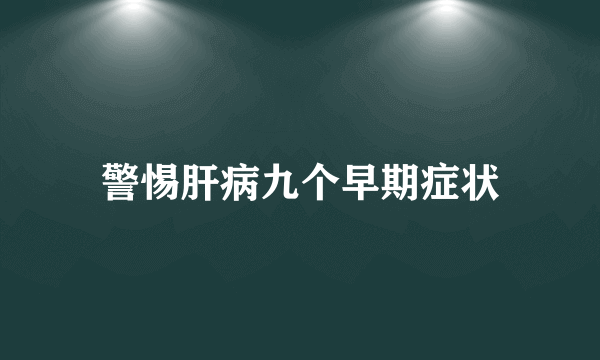 警惕肝病九个早期症状